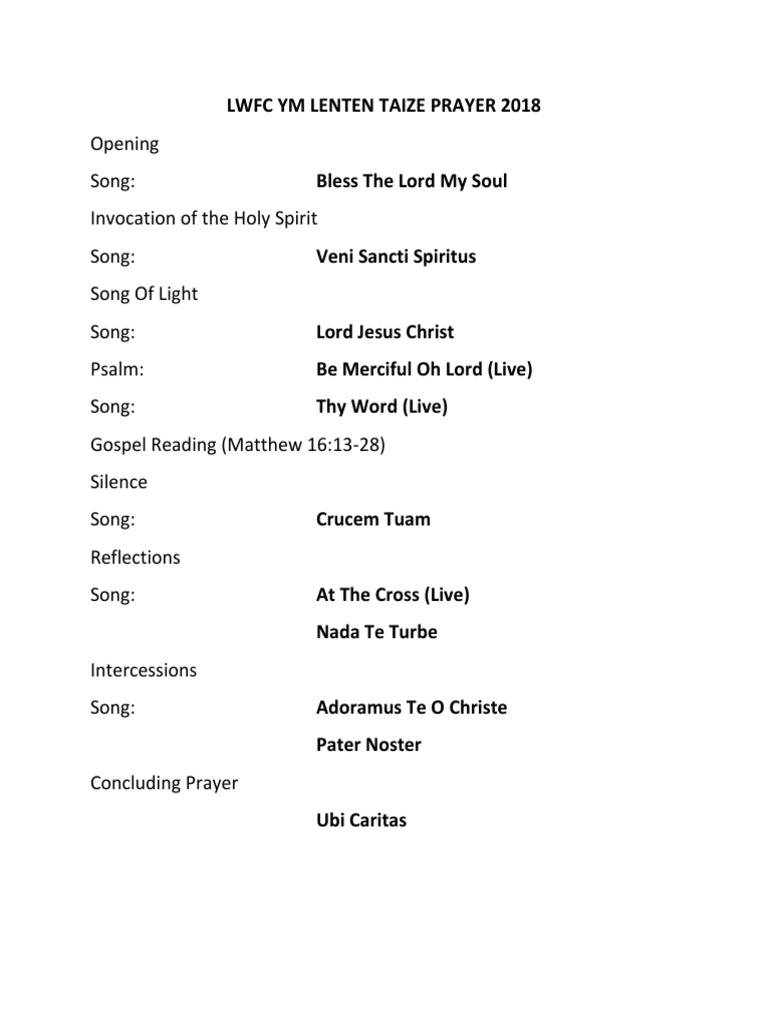 LWFC YM LENTEN TAIZE PRAYER 2018

Opening

Song: Bless The Lord My Soul

Invocation of the Holy Spirit

Song: Veni Sancti Spiritus

Song Of Light

Song: Lord Jesus Christ

Psalm: Be Merciful Oh Lord (Live)

Song: Thy Word (Live)

Gospel Reading (Matthew 16:13-28)

Silence

Song: Crucem Tuam

Reflections

Song: At The Cross (Live)

Nada Te Turbe

Intercessions

Song: Adoramus Te O Christe

Pater Noster

Concluding Prayer

Ubi Caritas